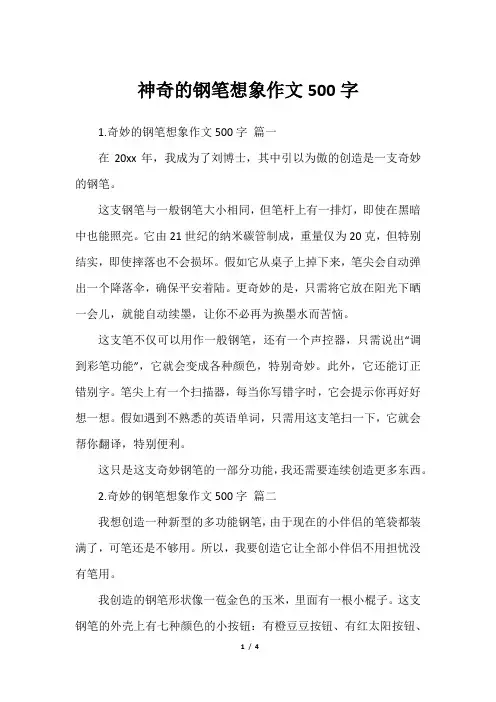 神奇的钢笔想象作文 500 字

1.奇妙的钢笔想象作文 500 字 篇一

在 20xx 年，我成为了刘博士，其中引以为傲的创造是一支奇妙的钢笔。

这支钢笔与一般钢笔大小相同，但笔杆上有一排灯，即使在黑暗中也能照亮。它由 21 世纪的纳米碳管制成，重量仅为 20 克，但特别结实，即使摔落也不会损坏。假如它从桌子上掉下来，笔尖会自动弹出一个降落伞，确保平安着陆。更奇妙的是，只需将它放在阳光下晒一会儿，就能自动续墨，让你不必再为换墨水而苦恼。

这支笔不仅可以用作一般钢笔，还有一个声控器，只需说出“调到彩笔功能”，它就会变成各种颜色，特别奇妙。此外，它还能订正错别字。笔尖上有一个扫描器，每当你写错字时，它会提示你再好好想一想。假如遇到不熟悉的英语单词，只需用这支笔扫一下，它就会帮你翻译，特别便利。

这只是这支奇妙钢笔的一部分功能，我还需要连续创造更多东西。

2.奇妙的钢笔想象作文 500 字 篇二

我想创造一种新型的多功能钢笔，由于现在的小伴侣的笔袋都装满了，可笔还是不够用。所以，我要创造它让全部小伴侣不用担忧没有笔用。

我创造的钢笔形状像一苞金色的玉米，里面有一根小棍子。这支钢笔的外壳上有七种颜色的小按钮：有橙豆豆按钮、有红太阳按钮、

1 / 4